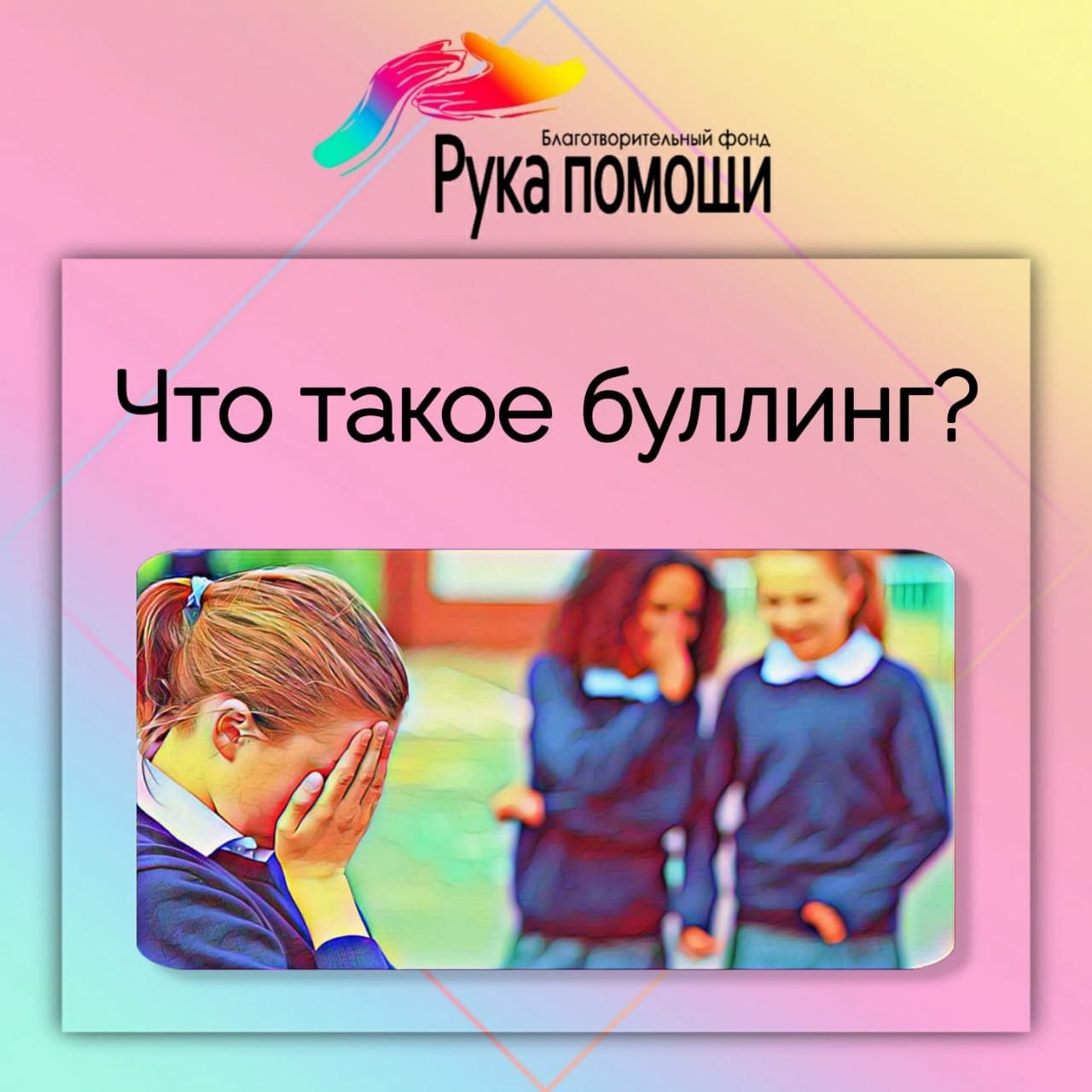 Благотворительный фонд
Рука помощи

Что такое буллинг?